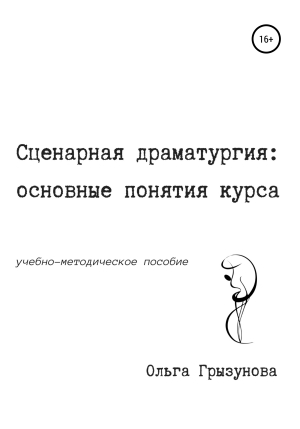 16+

Сценарная драматургия: основные понятия курса

учебно-методическое пособие

Ольга Грызунова